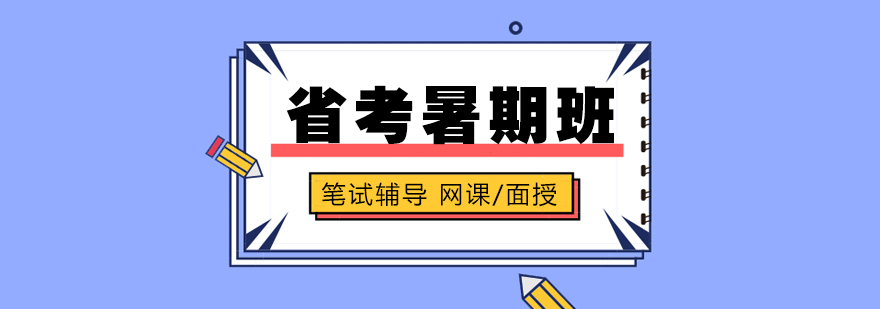 省考暑期班

笔试辅导 网课/面授